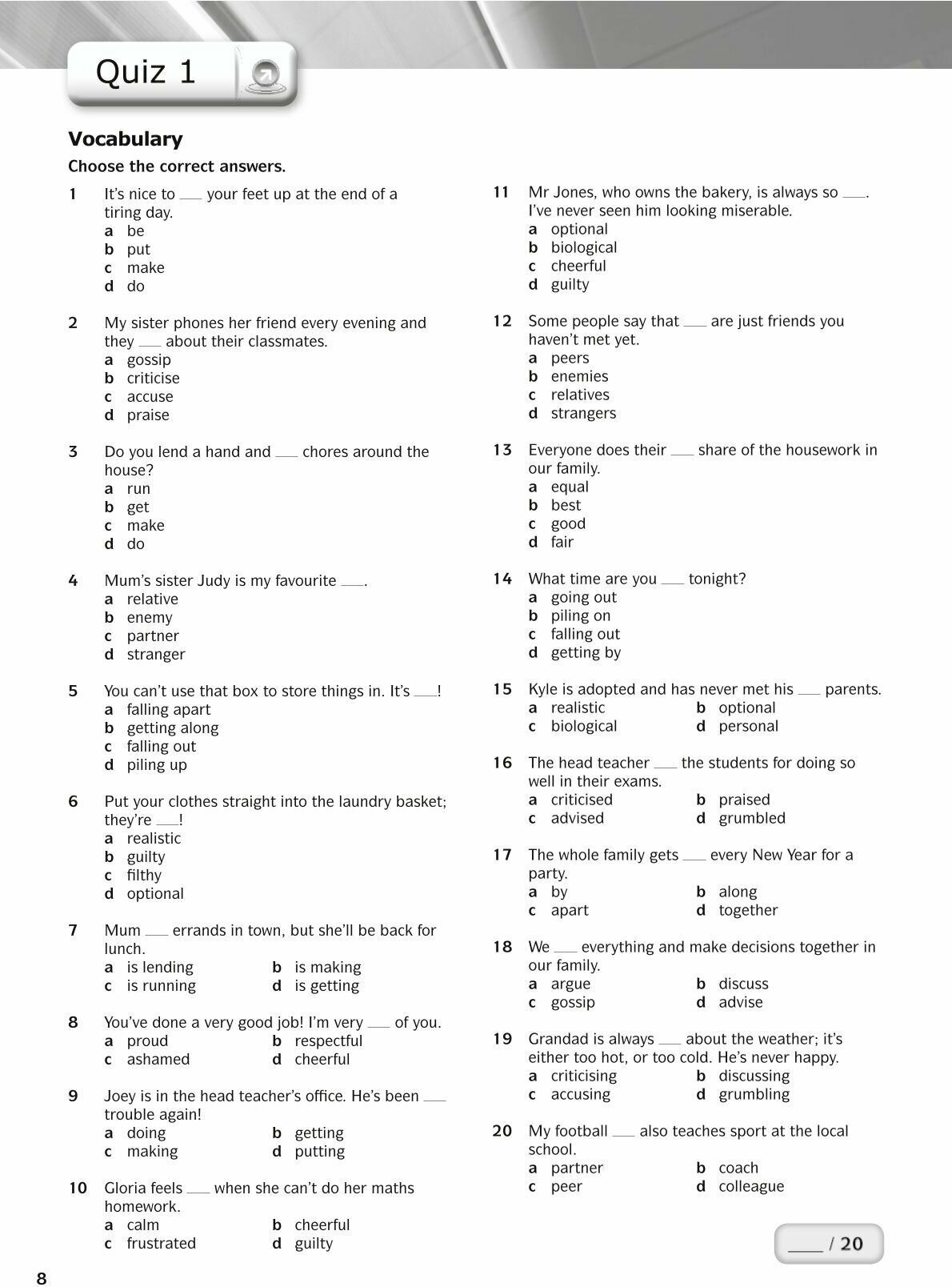 Quiz 1

Vocabulary

Choose the correct answers.

1 It's nice to ___ your feet up at the end of a tiring day.
a be
b put
c make
d do

2 My sister phones her friend every evening and they ___ about their classmates.
a gossip
b criticise
c accuse
d praise

3 Do you lend a hand and ___ chores around the house?
a run
b get
c make
d do

4 Mum's sister Judy is my favourite ___.
a relative
b enemy
c partner
d stranger

5 You can't use that box to store things in. It's ___!
a falling apart
b getting along
c falling out
d piling up

6 Put your clothes straight into the laundry basket; they're ___!
a realistic
b guilty
c filthy
d optional

7 Mum ___ errands in town, but she'll be back for lunch.
a is lending
b is making
c is running
d is getting

8 You've done a very good job! I'm very ___ of you.
a proud
b respectful
c ashamed
d cheerful

9 Joey is in the head teacher's office. He's been ___ trouble again!
a doing
b getting
c making
d putting

10 Gloria feels ___ when she can't do her maths homework.
a calm
b cheerful
c frustrated
d guilty

11 Mr Jones, who owns the bakery, is always so ___. I've never seen him looking miserable.
a optional
b biological
c cheerful
d guilty

12 Some people say that ___ are just friends you haven't met yet.
a peers
b enemies
c relatives
d strangers

13 Everyone does their ___ share of the housework in our family.
a equal
b best
c good
d fair

14 What time are you ___ tonight?
a going out
b piling on
c falling out
d getting by

15 Kyle is adopted and has never met his ___ parents.
a realistic
b optional
c biological
d personal

16 The head teacher ___ the students for doing so well in their exams.
a criticised
b praised
c advised
d grumbled

17 The whole family gets ___ every New Year for a party.
a by
b along
c apart
d together

18 We ___ everything and make decisions together in our family.
a argue
b discuss
c gossip
d advise

19 Grandad is always ___ about the weather; it's either too hot, or too cold. He's never happy.
a criticising
b discussing
c accusing
d grumbling

20 My football ___ also teaches sport at the local school.
a partner
b coach
c peer
d colleague

___ / 20

8